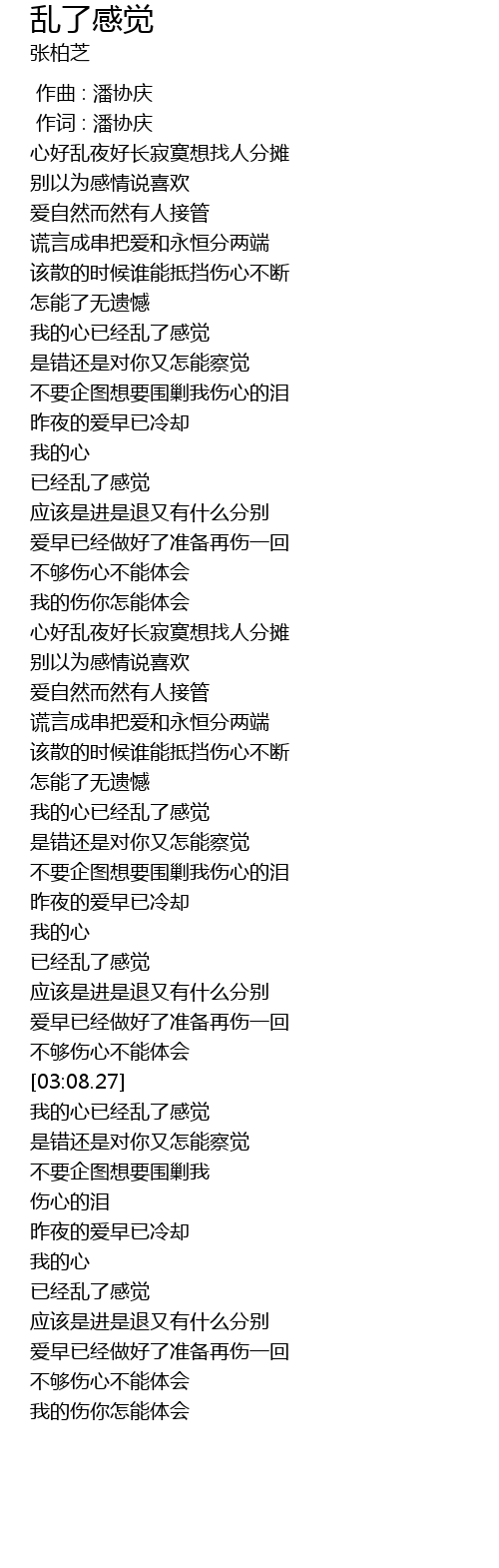 乱了感觉
张柏芝

作曲 : 潘协庆
作词 : 潘协庆
心好乱夜好长寂寞想找人分摊
别以为感情说喜欢
爱自然而然有人接管
谎言成串把爱和永恒分两端
该散的时候谁能抵挡伤心不断
怎能了无遗憾
我的心已经乱了感觉
是错还是对你又怎能察觉
不要企图想要围剿我伤心的泪
昨夜的爱早已冷却
我的心
已经乱了感觉
应该是进是退又有什么分别
爱早已经做好了准备再伤一回
不够伤心不能体会
我的伤你怎能体会
心好乱夜好长寂寞想找人分摊
别以为感情说喜欢
爱自然而然有人接管
谎言成串把爱和永恒分两端
该散的时候谁能抵挡伤心不断
怎能了无遗憾
我的心已经乱了感觉
是错还是对你又怎能察觉
不要企图想要围剿我伤心的泪
昨夜的爱早已冷却
我的心
已经乱了感觉
应该是进是退又有什么分别
爱早已经做好了准备再伤一回
不够伤心不能体会
[03:08.27]
我的心已经乱了感觉
是错还是对你又怎能察觉
不要企图想要围剿我
伤心的泪
昨夜的爱早已冷却
我的心
已经乱了感觉
应该是进是退又有什么分别
爱早已经做好了准备再伤一回
不够伤心不能体会
我的伤你怎能体会